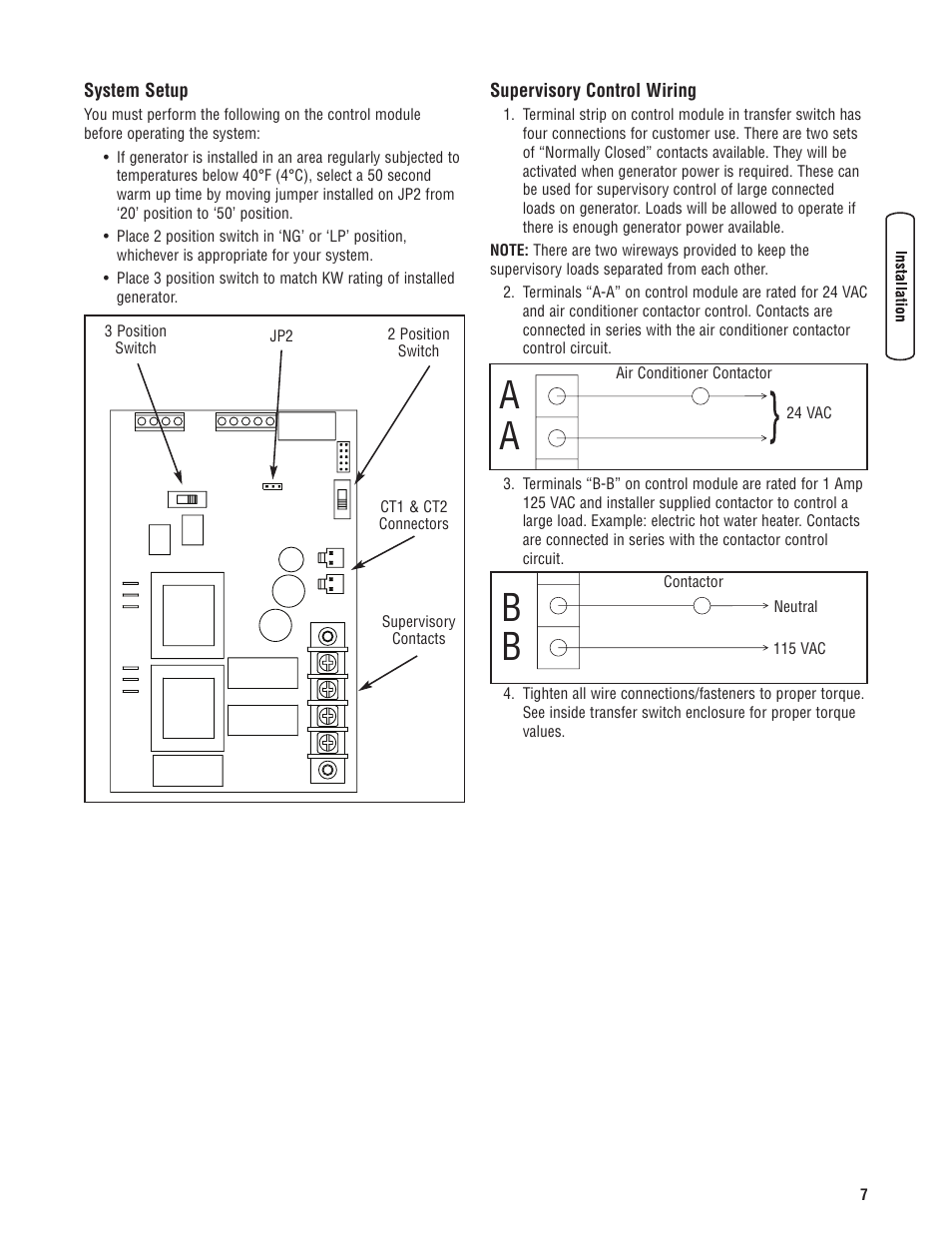 System Setup

You must perform the following on the control module before operating the system:

• If generator is installed in an area regularly subjected to temperatures below 40°F (4°C), select a 50 second warm up time by moving jumper installed on JP2 from ‘20’ position to ‘50’ position.

• Place 2 position switch in ‘NG’ or ‘LP’ position, whichever is appropriate for your system.

• Place 3 position switch to match KW rating of installed generator.

3 Position Switch

JP2

2 Position Switch

CT1 & CT2 Connectors

Supervisory Contacts

Supervisory Control Wiring

1. Terminal strip on control module in transfer switch has four connections for customer use. There are two sets of “Normally Closed” contacts available. They will be activated when generator power is required. These can be used for supervisory control of large connected loads on generator. Loads will be allowed to operate if there is enough generator power available.

NOTE: There are two wireways provided to keep the supervisory loads separated from each other.

2. Terminals “A-A” on control module are rated for 24 VAC and air conditioner contactor control. Contacts are connected in series with the air conditioner contactor control circuit.

A
A

Air Conditioner Contactor

24 VAC

3. Terminals “B-B” on control module are rated for 1 Amp 125 VAC and installer supplied contactor to control a large load. Example: electric hot water heater. Contacts are connected in series with the contactor control circuit.

B
B

Contactor

Neutral

115 VAC

4. Tighten all wire connections/fasteners to proper torque. See inside transfer switch enclosure for proper torque values.

Installation

7